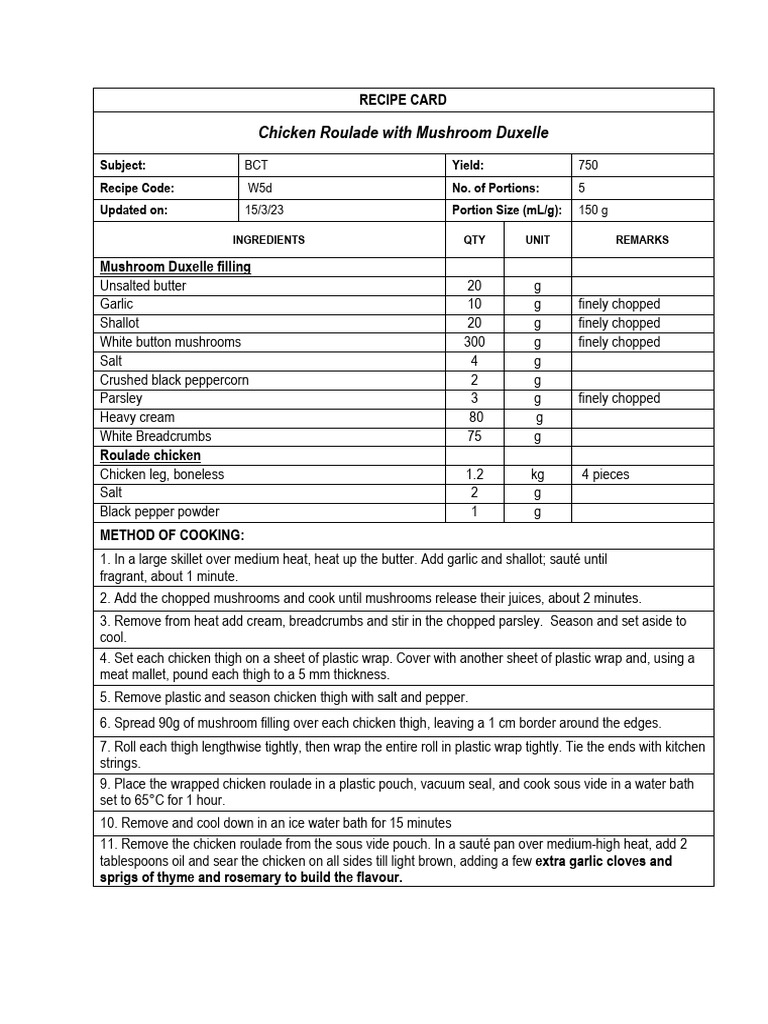 RECIPE CARD

Chicken Roulade with Mushroom Duxelle

| Subject: | BCT | Yield: | 750 |
|---|---|---|---|
| Recipe Code: | W5d | No. of Portions: | 5 |
| Updated on: | 15/3/23 | Portion Size (mL/g): | 150 g |

| INGREDIENTS | QTY | UNIT | REMARKS |
|---|---|---|---|
| Mushroom Duxelle filling | | | |
| Unsalted butter | 20 | g | |
| Garlic | 10 | g | finely chopped |
| Shallot | 20 | g | finely chopped |
| White button mushrooms | 300 | g | finely chopped |
| Salt | 4 | g | |
| Crushed black peppercorn | 2 | g | |
| Parsley | 3 | g | finely chopped |
| Heavy cream | 80 | g | |
| White Breadcrumbs | 75 | g | |
| Roulade chicken | | | |
| Chicken leg, boneless | 1.2 | kg | 4 pieces |
| Salt | 2 | g | |
| Black pepper powder | 1 | g | |

METHOD OF COOKING:

1. In a large skillet over medium heat, heat up the butter. Add garlic and shallot; sauté until fragrant, about 1 minute.

2. Add the chopped mushrooms and cook until mushrooms release their juices, about 2 minutes.

3. Remove from heat add cream, breadcrumbs and stir in the chopped parsley. Season and set aside to cool.

4. Set each chicken thigh on a sheet of plastic wrap. Cover with another sheet of plastic wrap and, using a meat mallet, pound each thigh to a 5 mm thickness.

5. Remove plastic and season chicken thigh with salt and pepper.

6. Spread 90g of mushroom filling over each chicken thigh, leaving a 1 cm border around the edges.

7. Roll each thigh lengthwise tightly, then wrap the entire roll in plastic wrap tightly. Tie the ends with kitchen strings.

9. Place the wrapped chicken roulade in a plastic pouch, vacuum seal, and cook sous vide in a water bath set to 65°C for 1 hour.

10. Remove and cool down in an ice water bath for 15 minutes

11. Remove the chicken roulade from the sous vide pouch. In a sauté pan over medium-high heat, add 2 tablespoons oil and sear the chicken on all sides till light brown, adding a few extra garlic cloves and sprigs of thyme and rosemary to build the flavour.